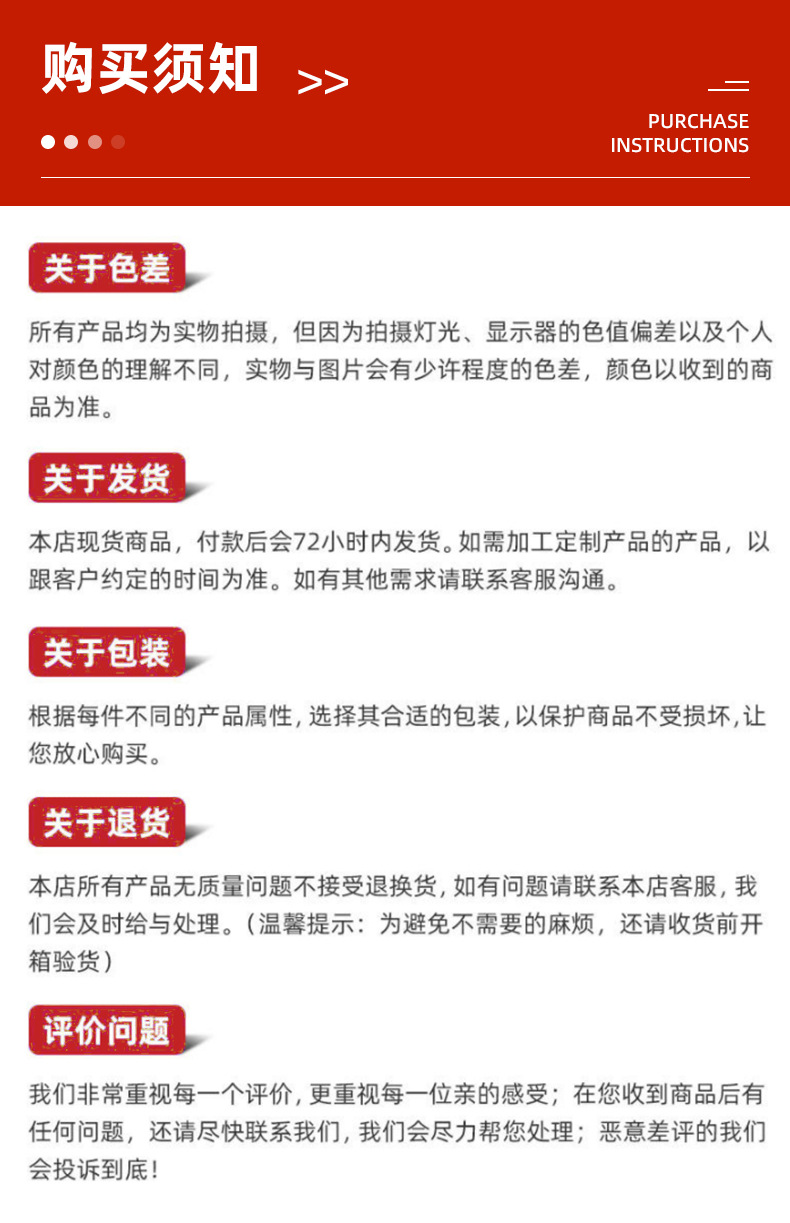 购买须知 >>

PURCHASE
INSTRUCTIONS

关于色差

所有产品均为实物拍摄，但因为拍摄灯光、显示器的色值偏差以及个人对颜色的理解不同，实物与图片会有少许程度的色差，颜色以收到的商品为准。

关于发货

本店现货商品，付款后会72小时内发货。如需加工定制产品的产品，以跟客户约定的时间为准。如有其他需求请联系客服沟通。

关于包装

根据每件不同的产品属性，选择其合适的包装，以保护商品不受损坏，让您放心购买。

关于退货

本店所有产品无质量问题不接受退换货，如有问题请联系本店客服，我们会及时给与处理。（温馨提示：为避免不需要的麻烦，还请收货前开箱验货）

评价问题

我们非常重视每一个评价，更重视每一位亲的感受；在您收到商品后有任何问题，还请尽快联系我们，我们会尽力帮您处理；恶意差评的我们会投诉到底！